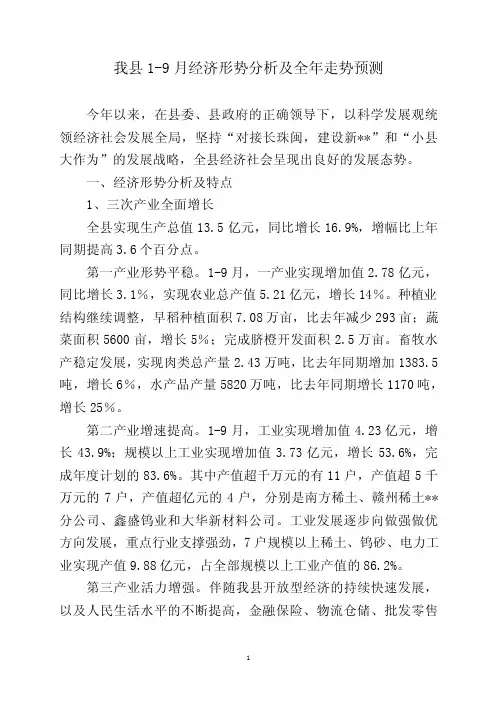 我县 1-9 月经济形势分析及全年走势预测

今年以来，在县委、县政府的正确领导下，以科学发展观统领经济社会发展全局，坚持“对接长珠闽，建设新**”和“小县大作为”的发展战略，全县经济社会呈现出良好的发展态势。

一、经济形势分析及特点

1、三次产业全面增长

全县实现生产总值 13.5 亿元，同比增长 16.9%，增幅比上年同期提高 3.6 个百分点。

第一产业形势平稳。1-9 月，一产业实现增加值 2.78 亿元，同比增长 3.1%，实现农业总产值 5.21 亿元，增长 14%。种植业结构继续调整，早稻种植面积 7.08 万亩，比去年减少 293 亩；蔬菜面积 5600 亩，增长 5%；完成脐橙开发面积 2.5 万亩。畜牧水产稳定发展，实现肉类总产量 2.43 万吨，比去年同期增加 1383.5 吨，增长 6%，水产品产量 5820 万吨，比去年同期增长 1170 吨，增长 25%。

第二产业增速提高。1-9 月，工业实现增加值 4.23 亿元，增长 43.9%；规模以上工业实现增加值 3.73 亿元，增长 53.6%，完成年度计划的 83.6%。其中产值超千万元的有 11 户，产值超 5 千万元的 7 户，产值超亿元的 4 户，分别是南方稀土、赣州稀土**分公司、鑫盛钨业和大华新材料公司。工业发展逐步向做强做优方向发展，重点行业支撑强劲，7 户规模以上稀土、钨砂、电力工业实现产值 9.88 亿元，占全部规模以上工业产值的 86.2%。

第三产业活力增强。伴随我县开放型经济的持续快速发展，以及人民生活水平的不断提高，金融保险、物流仓储、批发零售

1